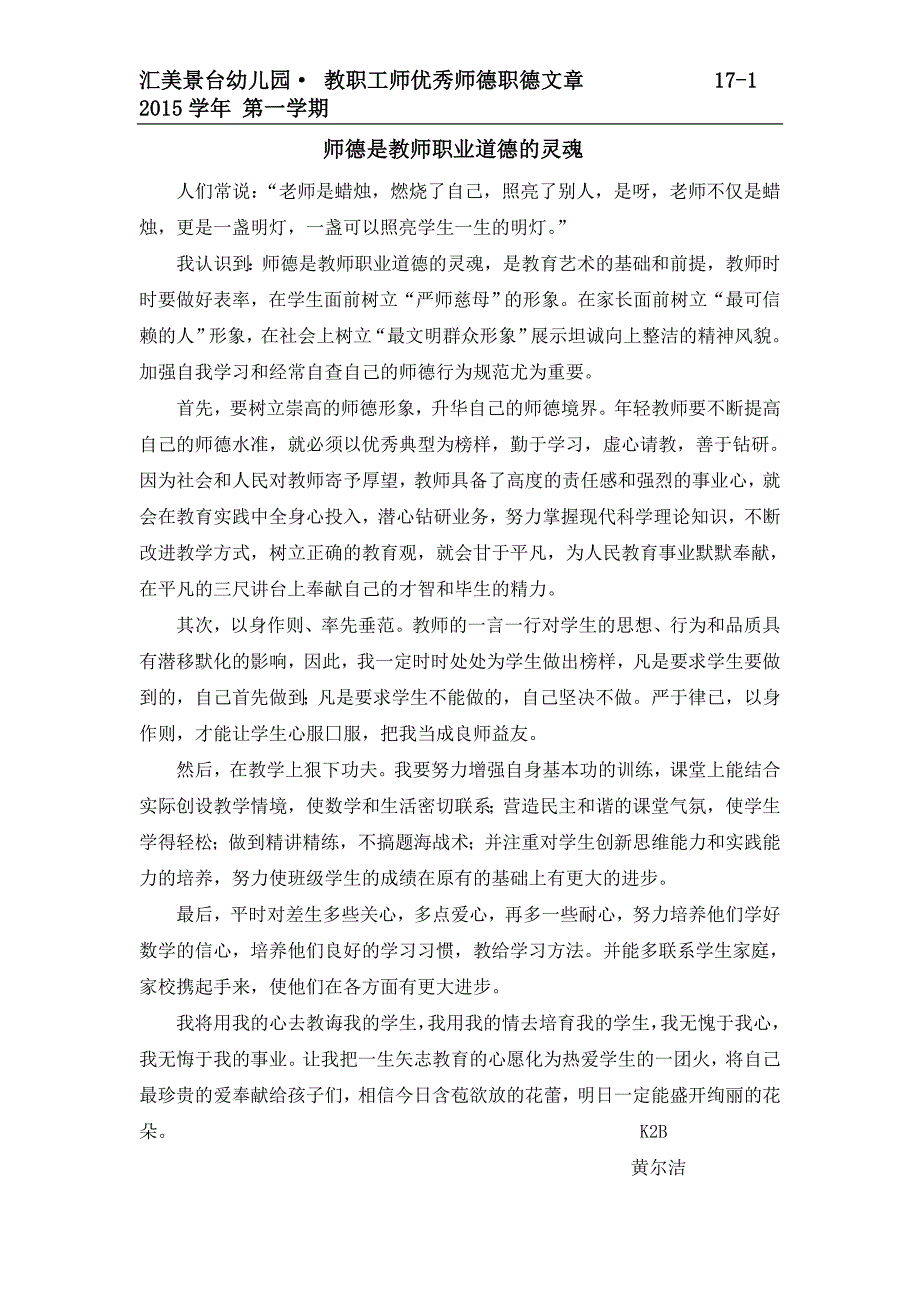 汇美景台幼儿园· 教职工师优秀师德职德文章 17-1
2015 学年 第一学期

师德是教师职业道德的灵魂

人们常说:“老师是蜡烛,燃烧了自己,照亮了别人,是呀,老师不仅是蜡烛,更是一盏明灯,一盏可以照亮学生一生的明灯。”

我认识到:师德是教师职业道德的灵魂,是教育艺术的基础和前提,教师时时要做好表率,在学生面前树立“严师慈母”的形象。在家长面前树立“最可信赖的人”形象,在社会上树立“最文明群众形象”展示坦诚向上整洁的精神风貌。加强自我学习和经常自查自己的师德行为规范尤为重要。

首先,要树立崇高的师德形象,升华自己的师德境界。年轻教师要不断提高自己的师德水准,就必须以优秀典型为榜样,勤于学习,虚心请教,善于钻研。因为社会和人民对教师寄予厚望,教师具备了高度的责任感和强烈的事业心,就会在教育实践中全身心投入,潜心钻研业务,努力掌握现代科学理论知识,不断改进教学方式,树立正确的教育观,就会甘于平凡,为人民教育事业默默奉献,在平凡的三尺讲台上奉献自己的才智和毕生的精力。

其次,以身作则、率先垂范。教师的一言一行对学生的思想、行为和品质具有潜移默化的影响,因此,我一定时时处处为学生做出榜样,凡是要求学生要做到的,自己首先做到;凡是要求学生不能做的,自己坚决不做。严于律己,以身作则,才能让学生心服口服,把我当成良师益友。

然后,在教学上狠下功夫。我要努力增强自身基本功的训练,课堂上能结合实际创设教学情境,使数学和生活密切联系;营造民主和谐的课堂气氛,使学生学得轻松;做到精讲精练,不搞题海战术;并注重对学生创新思维能力和实践能力的培养,努力使班级学生的成绩在原有的基础上有更大的进步。

最后,平时对差生多些关心,多点爱心,再多一些耐心,努力培养他们学好数学的信心,培养他们良好的学习习惯,教给学习方法。并能多联系学生家庭,家校携起手来,使他们在各方面有更大进步。

我将用我的心去教诲我的学生,我用我的情去培育我的学生,我无愧于我心,我无悔于我的事业。让我把一生矢志教育的心愿化为热爱学生的一团火,将自己最珍贵的爱奉献给孩子们,相信今日含苞欲放的花蕾,明日一定能盛开绚丽的花朵。

K2B
黄尔洁